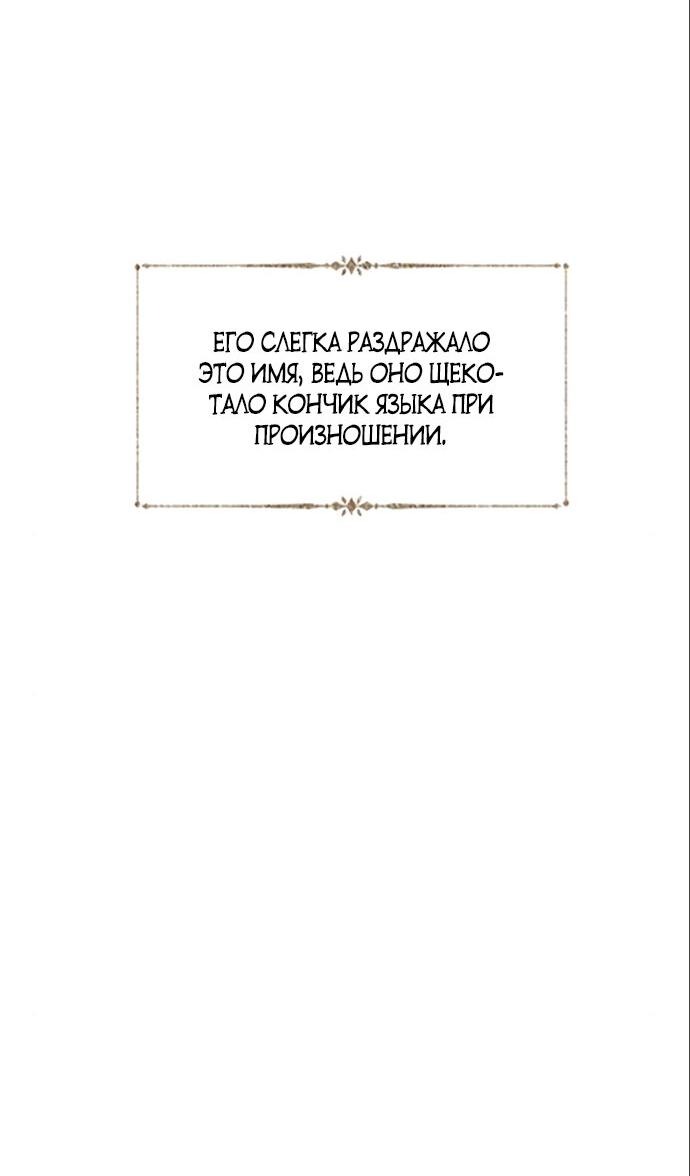 ЕГО СЛЕГКА РАЗДРАЖАЛО ЭТО ИМЯ, ВЕДЬ ОНО ЩЕКОТАЛО КОНЧИК ЯЗЫКА ПРИ ПРОИЗНОШЕНИИ.